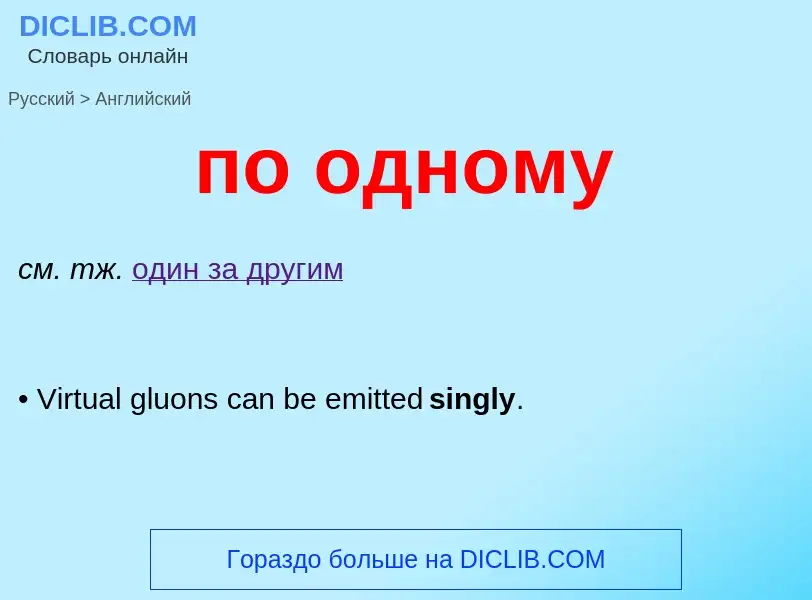 DICLIB.COM
Словарь онлайн

Русский > Английский

по одному

см. тж. один за другим

• Virtual gluons can be emitted singly.

Гораздо больше на DICLIB.COM